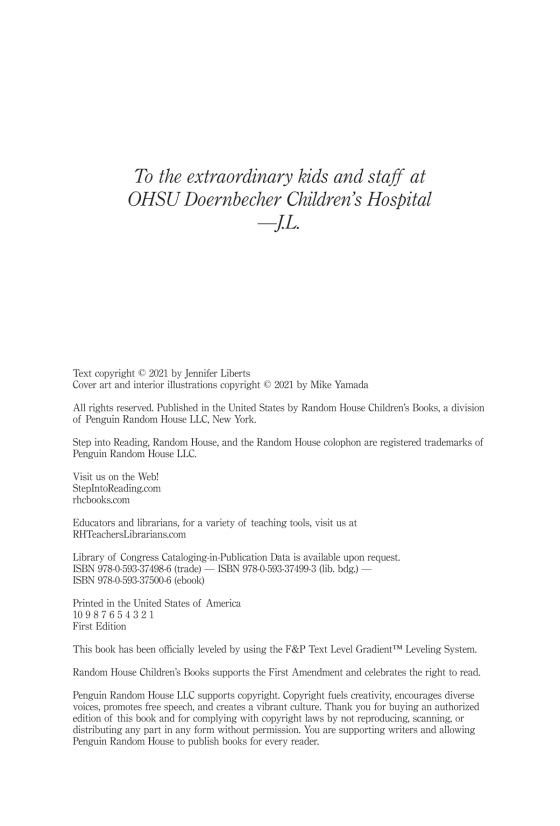 To the extraordinary kids and staff at
OHSU Doernbecher Children's Hospital
—J.L.

Text copyright © 2021 by Jennifer Liberts
Cover art and interior illustrations copyright © 2021 by Mike Yamada

All rights reserved. Published in the United States by Random House Children's Books, a division of Penguin Random House LLC, New York.

Step into Reading, Random House, and the Random House colophon are registered trademarks of Penguin Random House LLC.

Visit us on the Web!
StepIntoReading.com
rhcbooks.com

Educators and librarians, for a variety of teaching tools, visit us at
RHTeachersLibrarians.com

Library of Congress Cataloging-in-Publication Data is available upon request.
ISBN 978-0-593-37498-6 (trade) — ISBN 978-0-593-37499-3 (lib. bdg.) —
ISBN 978-0-593-37500-6 (ebook)

Printed in the United States of America
10 9 8 7 6 5 4 3 2 1
First Edition

This book has been officially leveled by using the F&P Text Level Gradient™ Leveling System.

Random House Children's Books supports the First Amendment and celebrates the right to read.

Penguin Random House LLC supports copyright. Copyright fuels creativity, encourages diverse voices, promotes free speech, and creates a vibrant culture. Thank you for buying an authorized edition of this book and for complying with copyright laws by not reproducing, scanning, or distributing any part in any form without permission. You are supporting writers and allowing Penguin Random House to publish books for every reader.